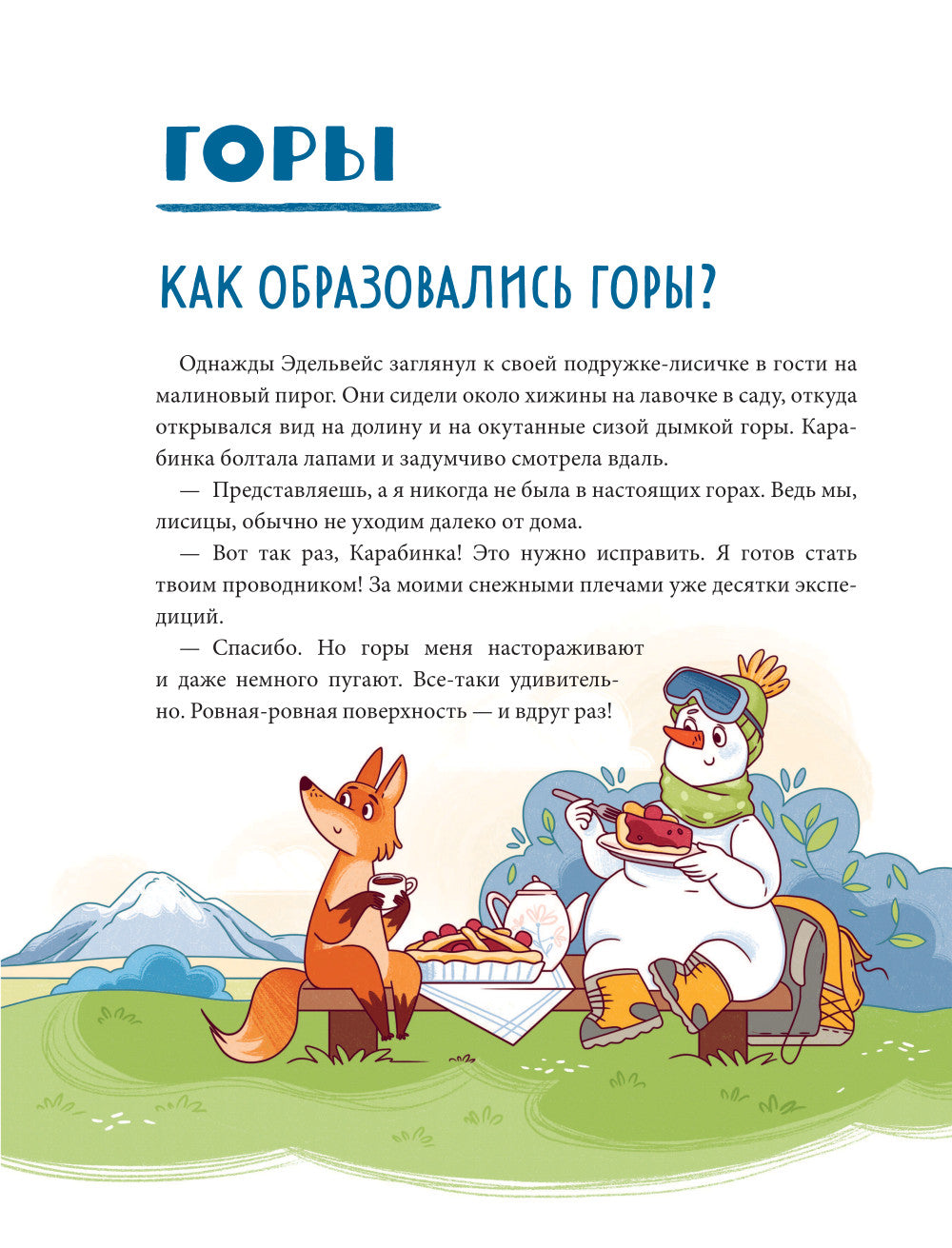 ГОРЫ

КАК ОБРАЗОВАЛИСЬ ГОРЫ?

Однажды Эдельвейс заглянул к своей подружке-лисичке в гости на малиновый пирог. Они сидели около хижины на лавочке в саду, откуда открывался вид на долину и на окутанные сизой дымкой горы. Карабинка болтала лапами и задумчиво смотрела вдаль.

— Представляешь, а я никогда не была в настоящих горах. Ведь мы, лисицы, обычно не уходим далеко от дома.

— Вот так раз, Карабинка! Это нужно исправить. Я готов стать твоим проводником! За моими снежными плечами уже десятки экспедиций.

— Спасибо. Но горы меня настораживают и даже немного пугают. Все-таки удивительно. Ровная-ровная поверхность — и вдруг раз!